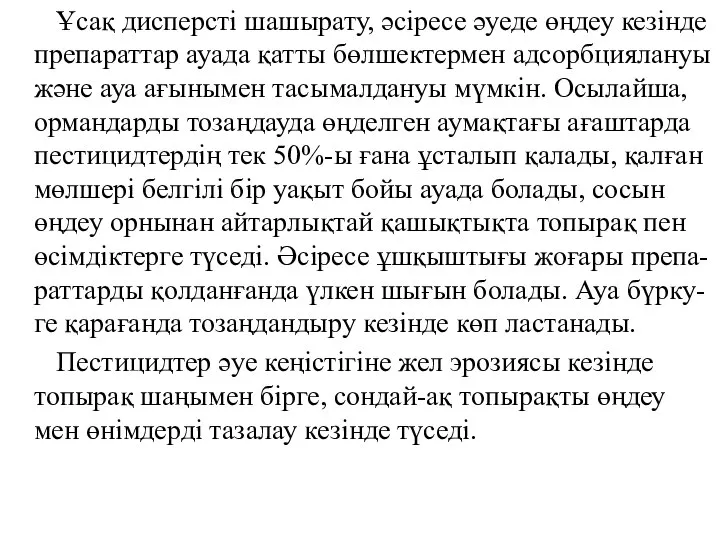 Ұсақ дисперсті шашырату, әсіресе әуеде өңдеу кезінде препараттар ауада қатты бөлшектермен адсорбциялануы және ауа ағынымен тасымалдануы мүмкін. Осылайша, ормандарды тозаңдауда өңделген аумақтағы ағаштарда пестицидтердің тек 50%-ы ғана ұсталып қалады, қалған мөлшері белгілі бір уақыт бойы ауада болады, сосын өңдеу орнынан айтарлықтай қашықтықта топырақ пен өсімдіктерге түседі. Әсіресе ұшқыштығы жоғары препараттарды қолданғанда үлкен шығын болады. Ауа бүркуге қарағанда тозаңдандыру кезінде көп ластанады.

Пестицидтер әуе кеңістігіне жел эрозиясы кезінде топырақ шаңымен бірге, сондай-ақ топырақты өңдеу мен өнімдерді тазалау кезінде түседі.